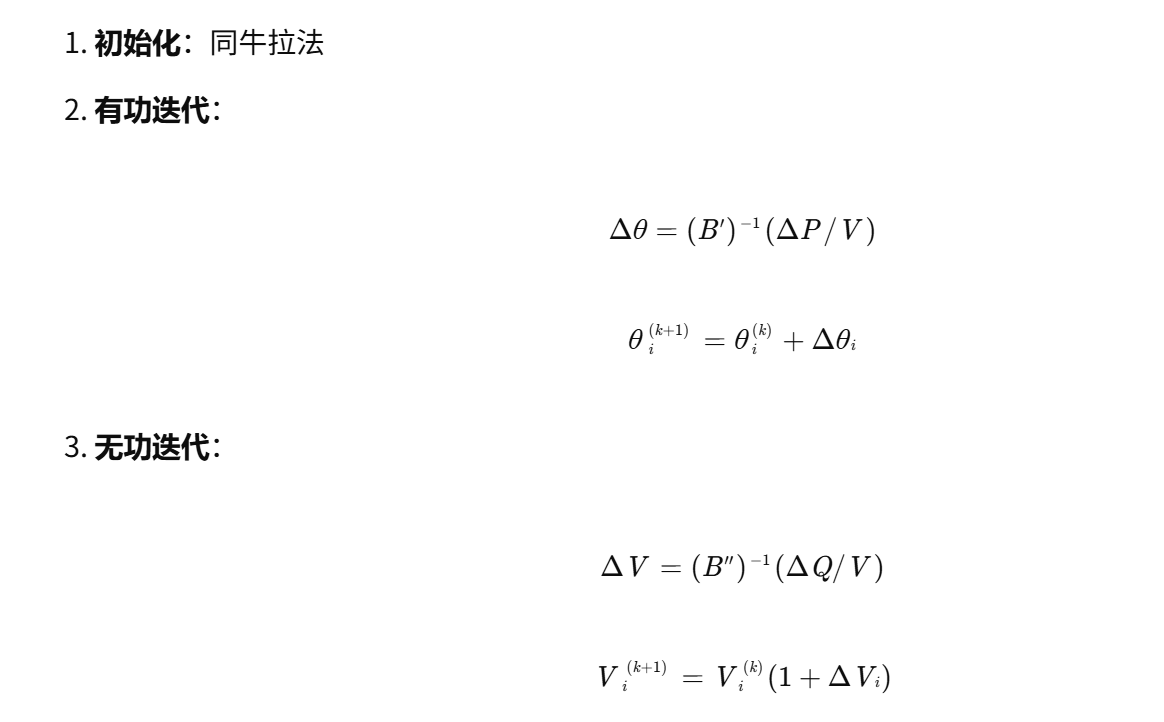 1.初始化：同牛拉法

2.有功迭代：

$\Delta\theta = (B')^{-1}(\Delta P/V)$

$\theta_i^{(k+1)} = \theta_i^{(k)} + \Delta\theta_i$

3.无功迭代：

$\Delta V = (B'')^{-1}(\Delta Q/V)$

$V_i^{(k+1)} = V_i^{(k)}(1 + \Delta V_i)$